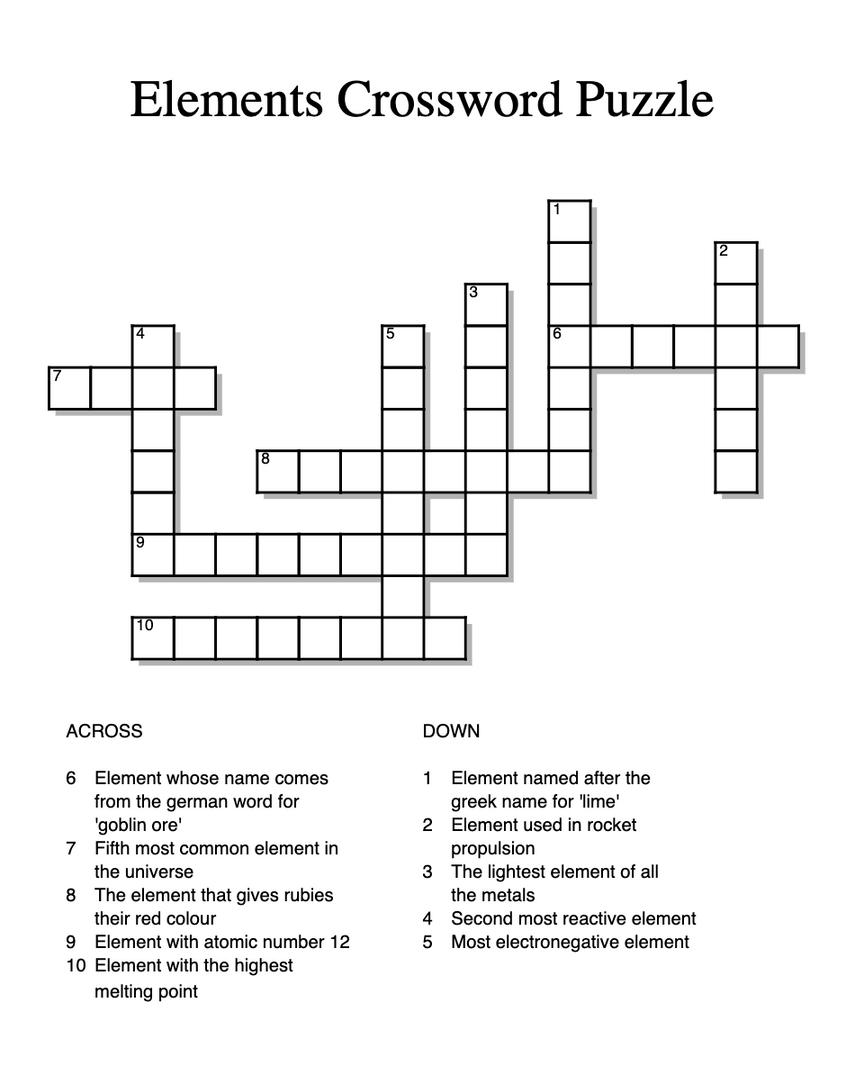 Elements Crossword Puzzle

1
2
3
4
5
6
7
8
9
10

ACROSS

6 Element whose name comes from the german word for 'goblin ore'
7 Fifth most common element in the universe
8 The element that gives rubies their red colour
9 Element with atomic number 12
10 Element with the highest melting point

DOWN

1 Element named after the greek name for 'lime'
2 Element used in rocket propulsion
3 The lightest element of all the metals
4 Second most reactive element
5 Most electronegative element